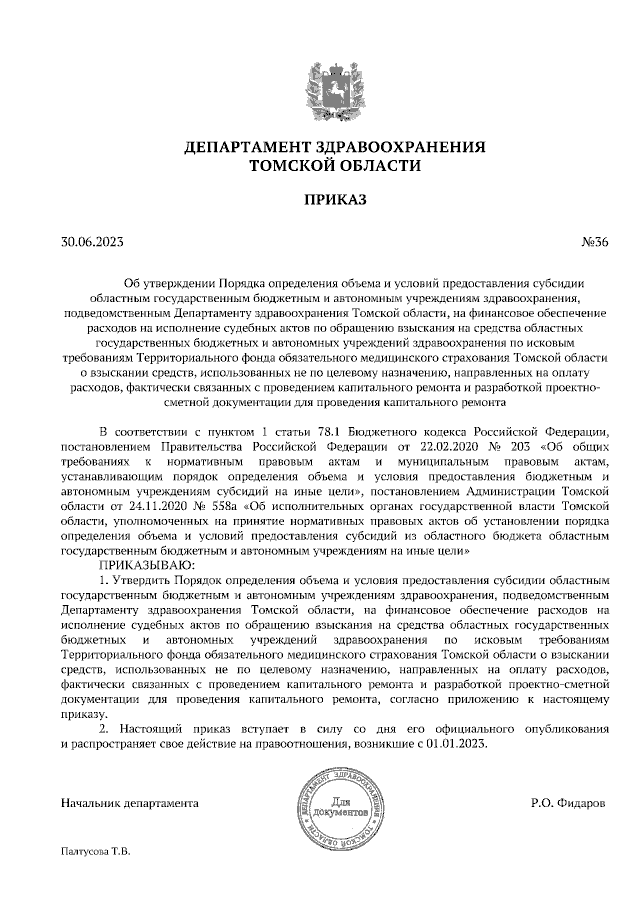 ДЕПАРТАМЕНТ ЗДРАВООХРАНЕНИЯ
ТОМСКОЙ ОБЛАСТИ

ПРИКАЗ

30.06.2023 №36

Об утверждении Порядка определения объема и условий предоставления субсидии областным государственным бюджетным и автономным учреждениям здравоохранения, подведомственным Департаменту здравоохранения Томской области, на финансовое обеспечение расходов на исполнение судебных актов по обращению взыскания на средства областных государственных бюджетных и автономных учреждений здравоохранения по исковым требованиям Территориального фонда обязательного медицинского страхования Томской области о взыскании средств, использованных не по целевому назначению, направленных на оплату расходов, фактически связанных с проведением капитального ремонта и разработкой проектно-сметной документации для проведения капитального ремонта

В соответствии с пунктом 1 статьи 78.1 Бюджетного кодекса Российской Федерации, постановлением Правительства Российской Федерации от 22.02.2020 № 203 «Об общих требованиях к нормативным правовым актам и муниципальным правовым актам, устанавливающим порядок определения объема и условия предоставления бюджетным и автономным учреждениям субсидий на иные цели», постановлением Администрации Томской области от 24.11.2020 № 558а «Об исполнительных органах государственной власти Томской области, уполномоченных на принятие нормативных правовых актов об установлении порядка определения объема и условий предоставления субсидий из областного бюджета областным государственным бюджетным и автономным учреждениям на иные цели»

ПРИКАЗЫВАЮ:

1. Утвердить Порядок определения объема и условия предоставления субсидии областным государственным бюджетным и автономным учреждениям здравоохранения, подведомственным Департаменту здравоохранения Томской области, на финансовое обеспечение расходов на исполнение судебных актов по обращению взыскания на средства областных государственных бюджетных и автономных учреждений здравоохранения по исковым требованиям Территориального фонда обязательного медицинского страхования Томской области о взыскании средств, использованных не по целевому назначению, направленных на оплату расходов, фактически связанных с проведением капитального ремонта и разработкой проектно-сметной документации для проведения капитального ремонта, согласно приложению к настоящему приказу.

2. Настоящий приказ вступает в силу со дня его официального опубликования и распространяет свое действие на правоотношения, возникшие с 01.01.2023.

Начальник департамента

ДЕПАРТАМЕНТ ЗДРАВООХРАНЕНИЯ
Для документов

Р.О. Фидаров

Палтусова Т.В.